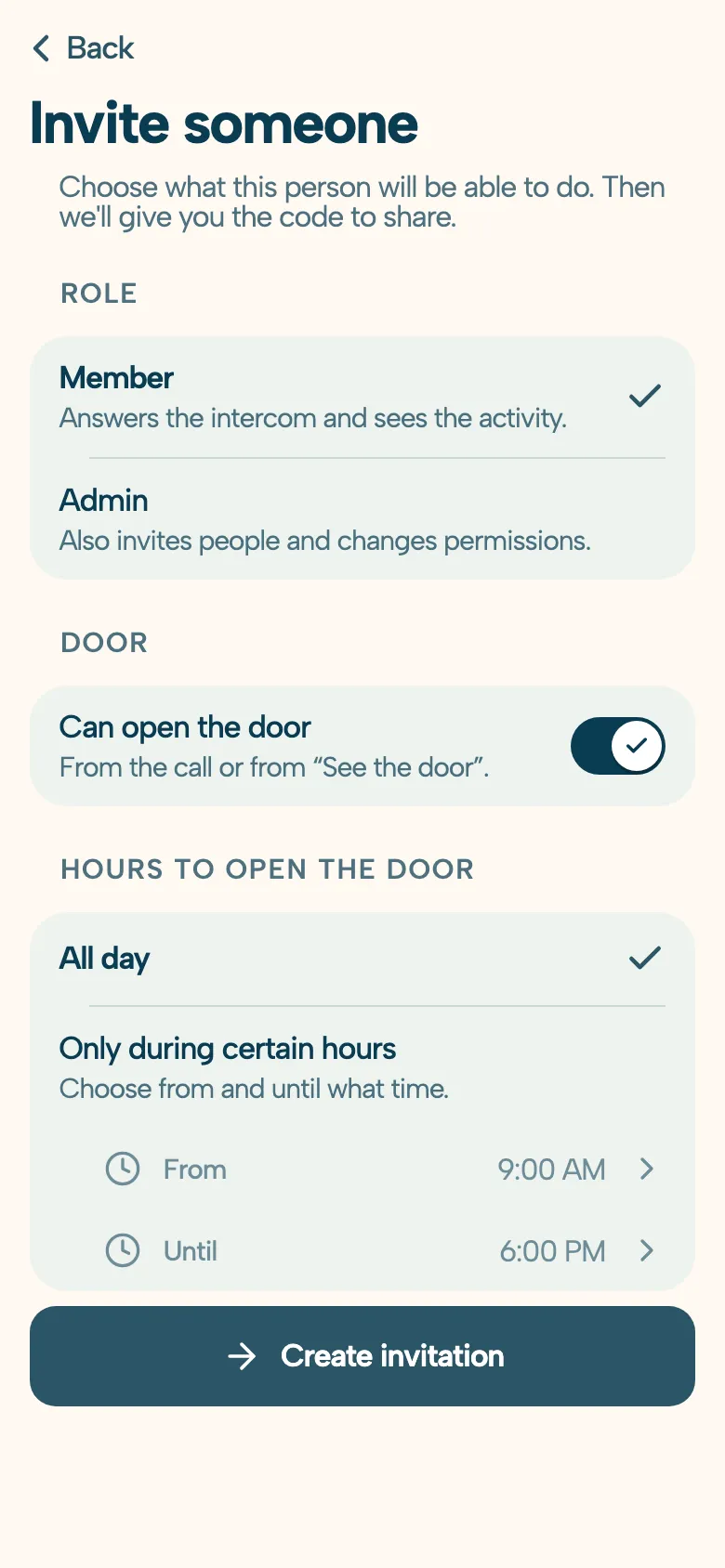 Back

Invite someone

Choose what this person will be able to do. Then we'll give you the code to share.

ROLE

Member
Answers the intercom and sees the activity.

Admin
Also invites people and changes permissions.

DOOR

Can open the door
From the call or from “See the door”.

HOURS TO OPEN THE DOOR

All day

Only during certain hours
Choose from and until what time.

From 9:00 AM

Until 6:00 PM

Create invitation